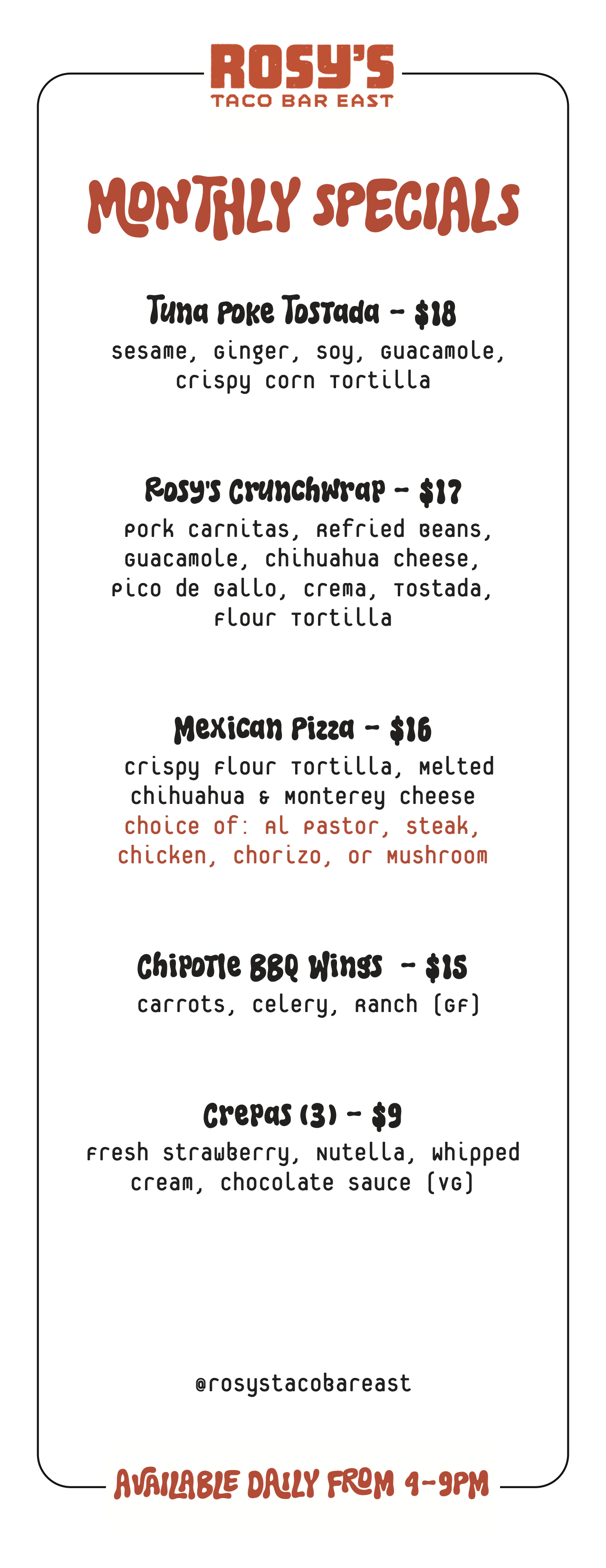 ROSY'S
TACO BAR EAST

MONTHLY SPECIALS

Tuna Poke Tostada - $18
sesame, ginger, soy, guacamole, crispy corn tortilla

Rosy's Crunchwrap - $17
pork carnitas, refried beans, guacamole, chihuahua cheese, pico de gallo, crema, tostada, flour tortilla

Mexican Pizza - $16
crispy flour tortilla, melted chihuahua & monterey cheese
choice of: al pastor, steak, chicken, chorizo, or mushroom

Chipotle BBQ Wings - $15
carrots, celery, ranch (GF)

Crepas (3) - $9
fresh strawberry, nutella, whipped cream, chocolate sauce (VG)

@rosystacobareast

AVAILABLE DAILY FROM 4-9PM